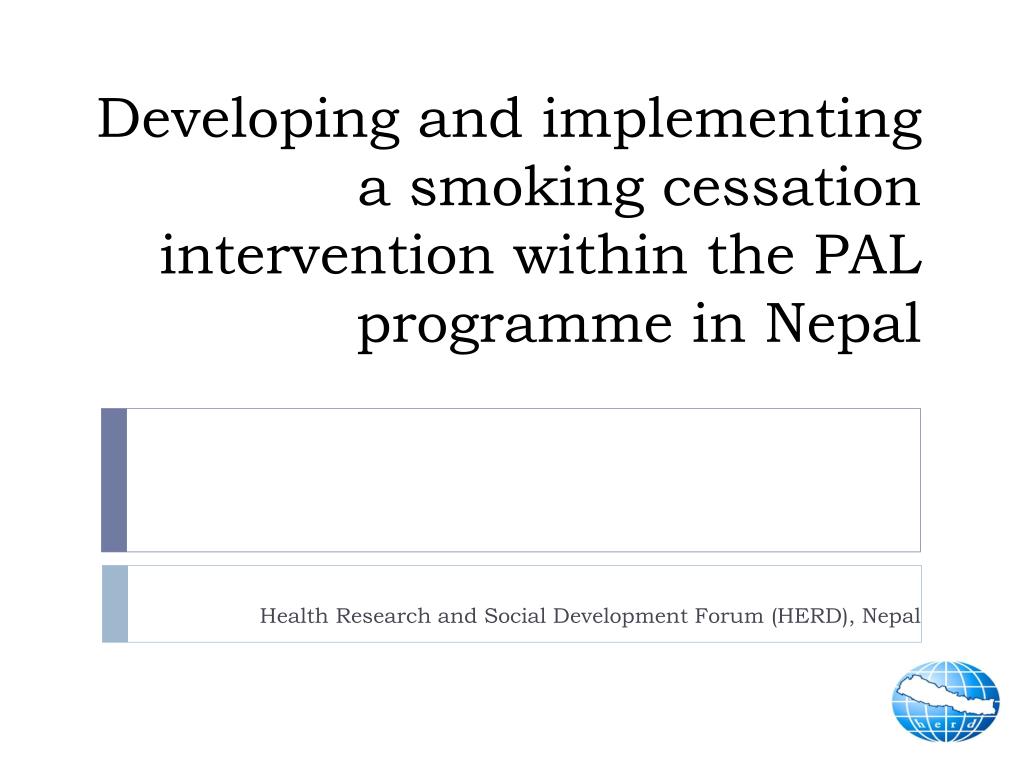 Developing and implementing a smoking cessation intervention within the PAL programme in Nepal

Health Research and Social Development Forum (HERD), Nepal

herd